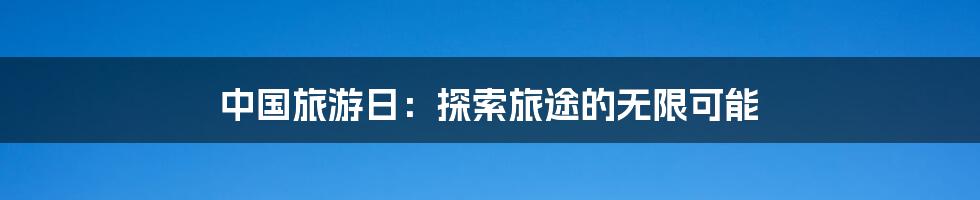 中国旅游日：探索旅途的无限可能